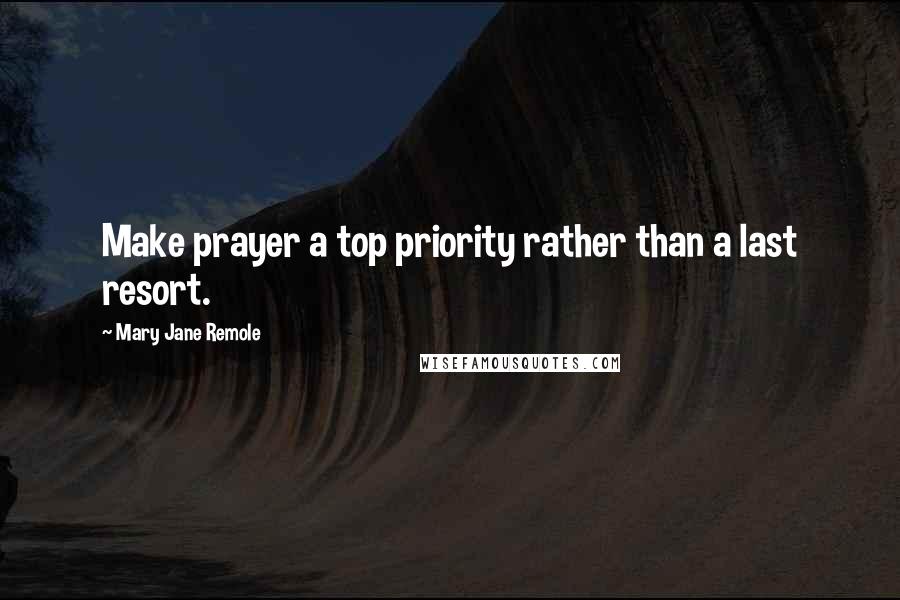 Make prayer a top priority rather than a last resort.

~ Mary Jane Remole

WISEFAMOUSQUOTES.COM